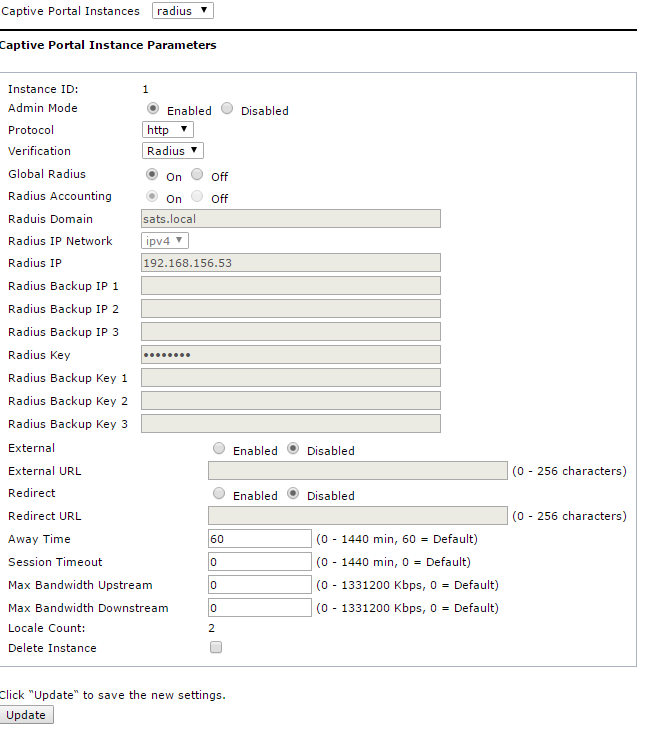 Captive Portal Instances radius

Captive Portal Instance Parameters

Instance ID: 1
Admin Mode Enabled Disabled
Protocol http
Verification Radius
Global Radius On Off
Radius Accounting On Off
Raduis Domain sats.local
Radius IP Network ipv4
Radius IP 192.168.156.53
Radius Backup IP 1
Radius Backup IP 2
Radius Backup IP 3
Radius Key ••••••••
Radius Backup Key 1
Radius Backup Key 2
Radius Backup Key 3
External Enabled Disabled
External URL (0 - 256 characters)
Redirect Enabled Disabled
Redirect URL (0 - 256 characters)
Away Time 60 (0 - 1440 min, 60 = Default)
Session Timeout 0 (0 - 1440 min, 0 = Default)
Max Bandwidth Upstream 0 (0 - 1331200 Kbps, 0 = Default)
Max Bandwidth Downstream 0 (0 - 1331200 Kbps, 0 = Default)
Locale Count: 2
Delete Instance

Click "Update" to save the new settings.
Update